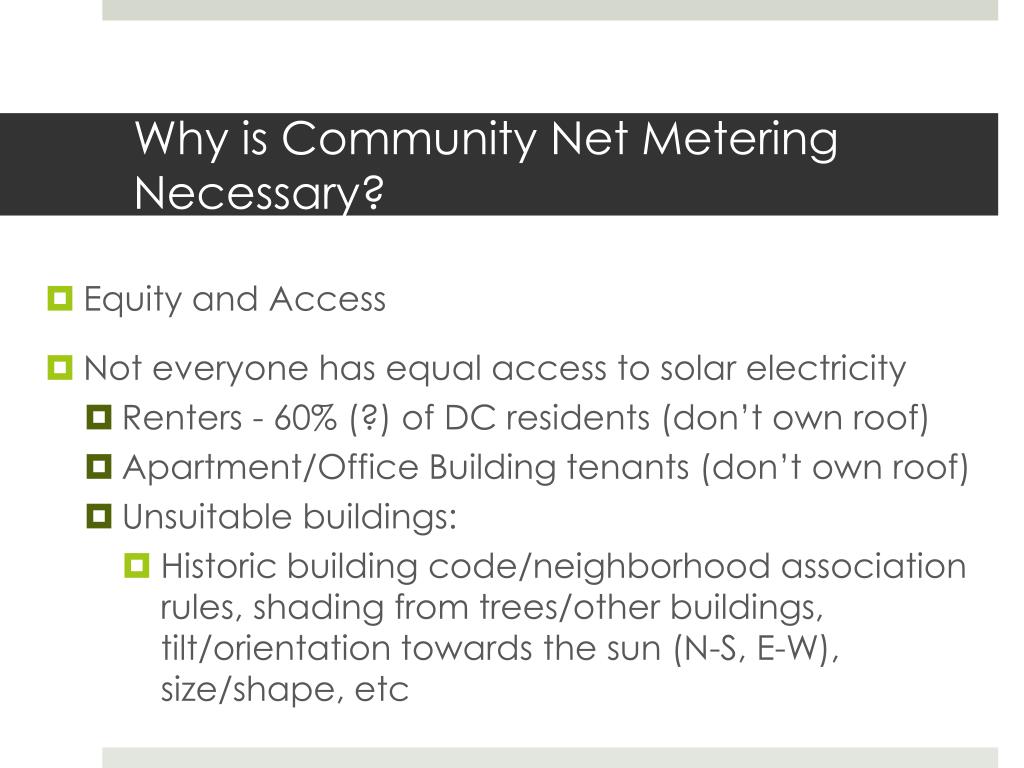 Why is Community Net Metering Necessary?

Equity and Access

Not everyone has equal access to solar electricity

Renters - 60% (?) of DC residents (don’t own roof)

Apartment/Office Building tenants (don’t own roof)

Unsuitable buildings:

Historic building code/neighborhood association rules, shading from trees/other buildings, tilt/orientation towards the sun (N-S, E-W), size/shape, etc